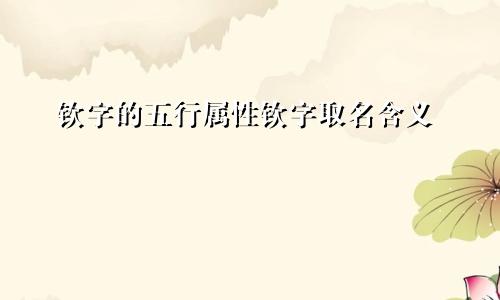 钦字的五行属性钦字取名含义